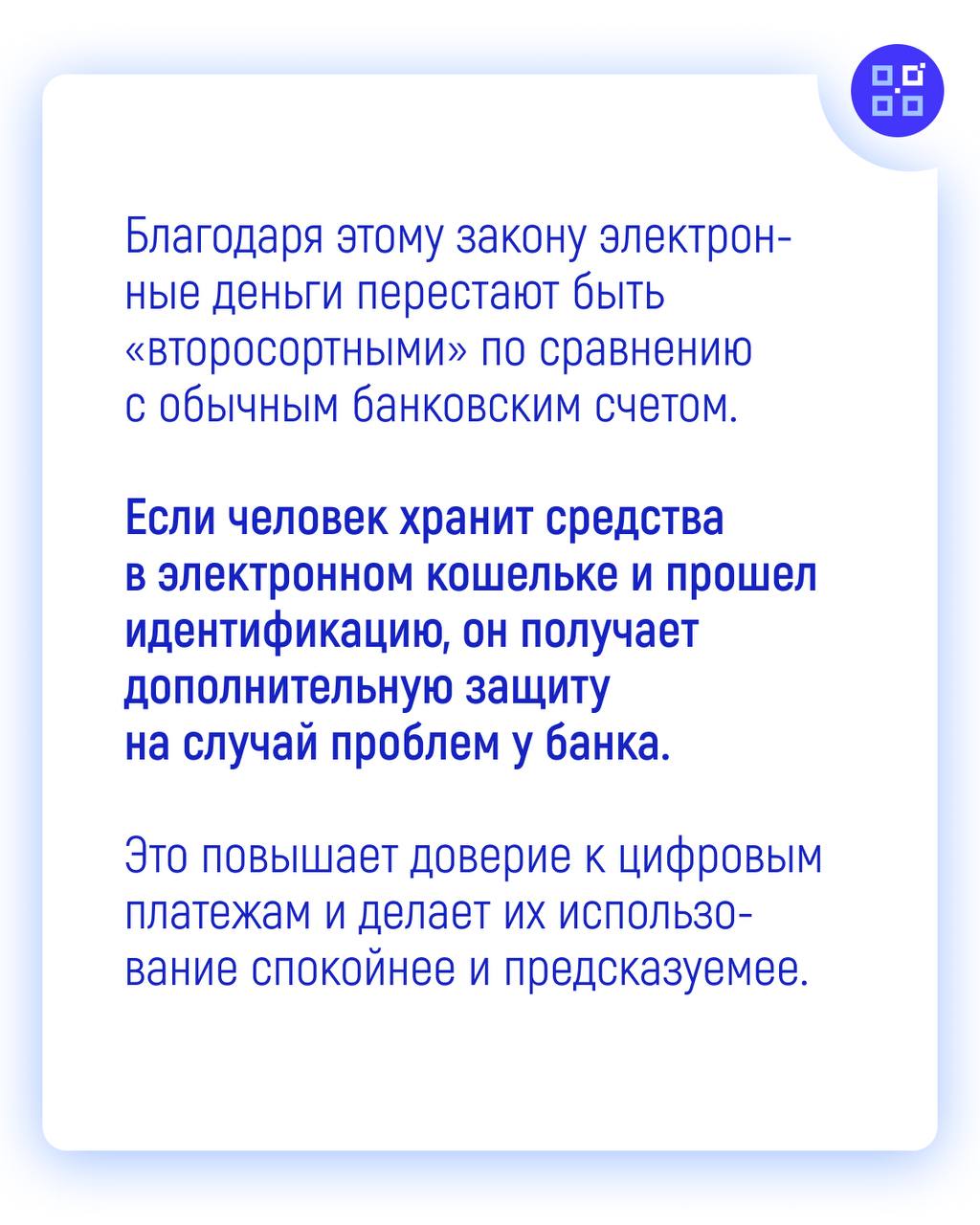 Благодаря этому закону электронные деньги перестают быть «второсортными» по сравнению с обычным банковским счетом.

Если человек хранит средства в электронном кошельке и прошел идентификацию, он получает дополнительную защиту на случай проблем у банка.

Это повышает доверие к цифровым платежам и делает их использование спокойнее и предсказуемее.